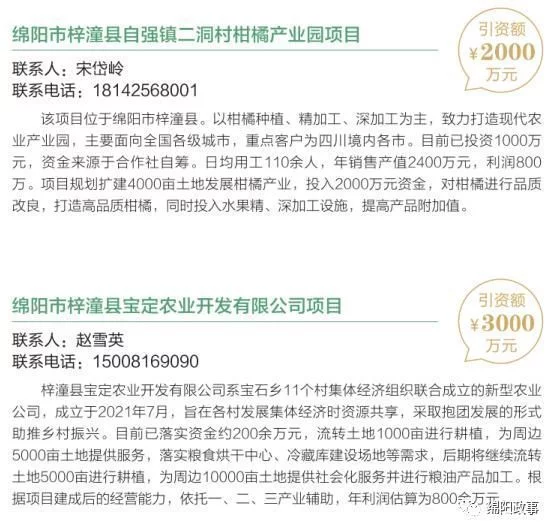 绵阳市梓潼县自强镇二洞村柑橘产业园项目

引资额
¥2000
万元

联系人：宋岱岭
联系电话：18142568001

该项目位于绵阳市梓潼县。以柑橘种植、精加工、深加工为主，致力打造现代农业产业园，主要面向全国各级城市，重点客户为四川境内各市。目前已投资1000万元，资金来源于合作社自筹。日均用工110余人，年销售产值2400万元，利润800万。项目规划扩建4000亩土地发展柑橘产业，投入2000万元资金，对柑橘进行品质改良，打造高品质柑橘，同时投入水果精、深加工设施，提高产品附加值。

绵阳市梓潼县宝定农业开发有限公司项目

引资额
¥3000
万元

联系人：赵雪英
联系电话：15008169090

梓潼县宝定农业开发有限公司系宝石乡11个村集体经济组织联合成立的新型农业公司，成立于2021年7月，旨在各村发展集体经济时资源共享，采取抱团发展的形式助推乡村振兴。目前已落实资金约200余万元，流转土地1000亩进行耕植，为周边5000亩土地提供服务，落实粮食烘干中心、冷藏库建设场地等需求，后期将继续流转土地5000亩进行耕植，为周边10000亩土地提供社会化服务并进行粮油产品加工。根据项目建成后的经营能力，依托一、二、三产业辅助，年利润估算为800余万元。

绵阳政事